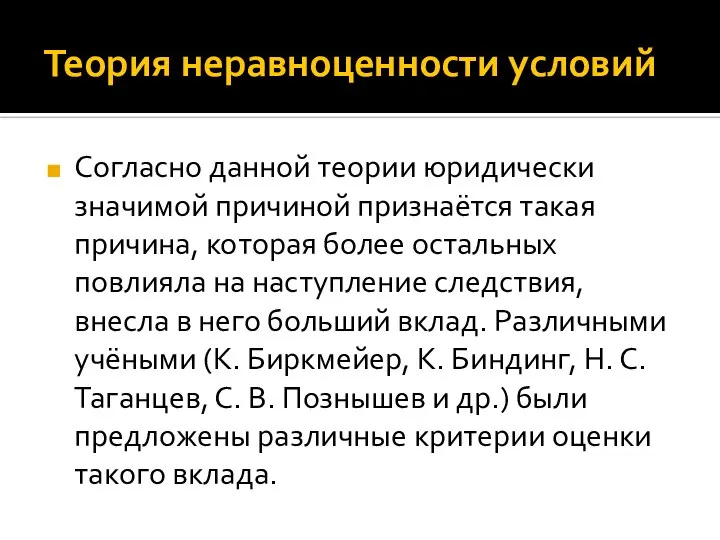 Теория неравноценности условий

Согласно данной теории юридически значимой причиной признаётся такая причина, которая более остальных повлияла на наступление следствия, внесла в него больший вклад. Различными учёными (К. Биркмейер, К. Биндинг, Н. С. Таганцев, С. В. Познышев и др.) были предложены различные критерии оценки такого вклада.